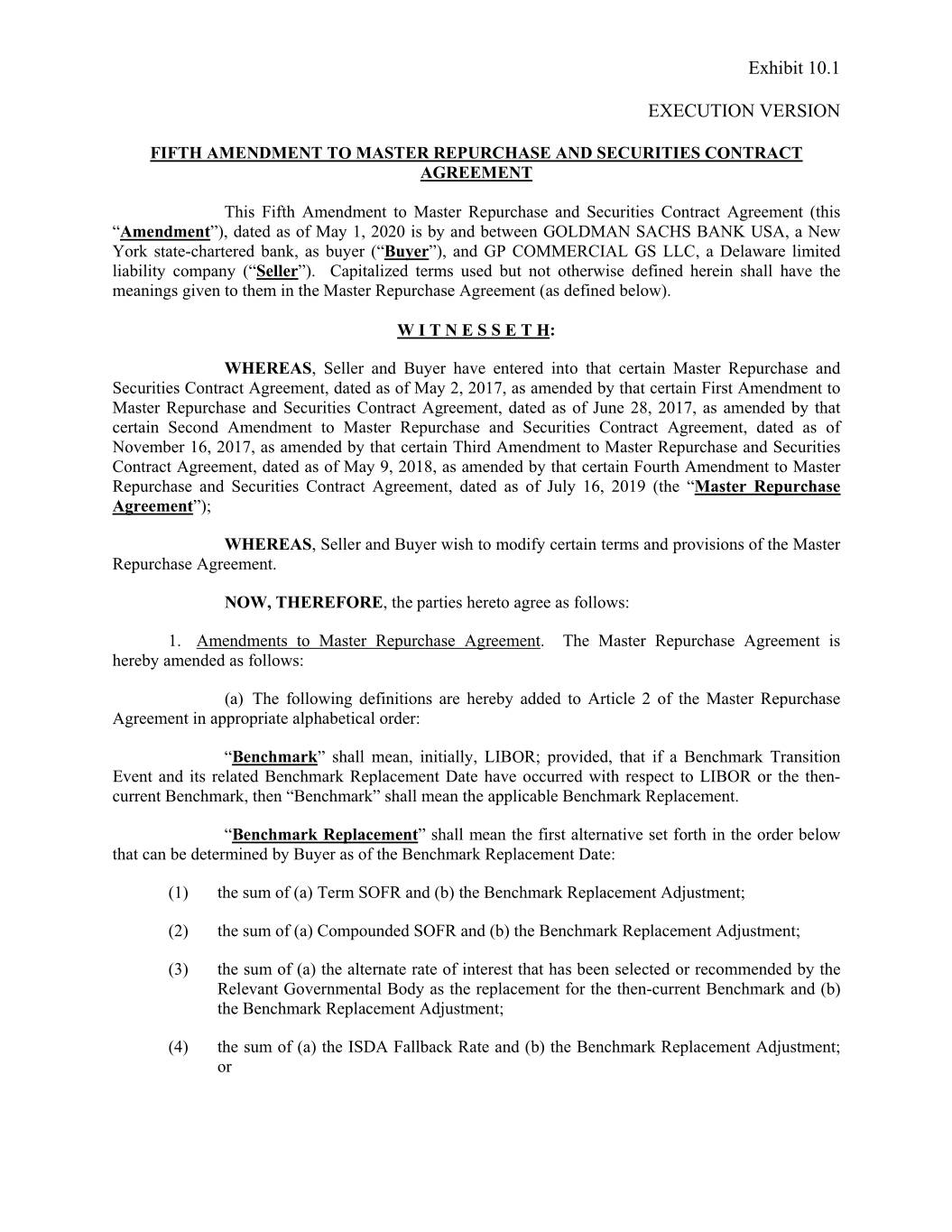 Exhibit 10.1

EXECUTION VERSION

FIFTH AMENDMENT TO MASTER REPURCHASE AND SECURITIES CONTRACT AGREEMENT

This Fifth Amendment to Master Repurchase and Securities Contract Agreement (this “Amendment”), dated as of May 1, 2020 is by and between GOLDMAN SACHS BANK USA, a New York state-chartered bank, as buyer (“Buyer”), and GP COMMERCIAL GS LLC, a Delaware limited liability company (“Seller”). Capitalized terms used but not otherwise defined herein shall have the meanings given to them in the Master Repurchase Agreement (as defined below).

W I T N E S S E T H:

WHEREAS, Seller and Buyer have entered into that certain Master Repurchase and Securities Contract Agreement, dated as of May 2, 2017, as amended by that certain First Amendment to Master Repurchase and Securities Contract Agreement, dated as of June 28, 2017, as amended by that certain Second Amendment to Master Repurchase and Securities Contract Agreement, dated as of November 16, 2017, as amended by that certain Third Amendment to Master Repurchase and Securities Contract Agreement, dated as of May 9, 2018, as amended by that certain Fourth Amendment to Master Repurchase and Securities Contract Agreement, dated as of July 16, 2019 (the “Master Repurchase Agreement”);

WHEREAS, Seller and Buyer wish to modify certain terms and provisions of the Master Repurchase Agreement.

NOW, THEREFORE, the parties hereto agree as follows:

1. Amendments to Master Repurchase Agreement. The Master Repurchase Agreement is hereby amended as follows:

(a) The following definitions are hereby added to Article 2 of the Master Repurchase Agreement in appropriate alphabetical order:

“Benchmark” shall mean, initially, LIBOR; provided, that if a Benchmark Transition Event and its related Benchmark Replacement Date have occurred with respect to LIBOR or the then-current Benchmark, then “Benchmark” shall mean the applicable Benchmark Replacement.

“Benchmark Replacement” shall mean the first alternative set forth in the order below that can be determined by Buyer as of the Benchmark Replacement Date:

(1) the sum of (a) Term SOFR and (b) the Benchmark Replacement Adjustment;

(2) the sum of (a) Compounded SOFR and (b) the Benchmark Replacement Adjustment;

(3) the sum of (a) the alternate rate of interest that has been selected or recommended by the Relevant Governmental Body as the replacement for the then-current Benchmark and (b) the Benchmark Replacement Adjustment;

(4) the sum of (a) the ISDA Fallback Rate and (b) the Benchmark Replacement Adjustment; or